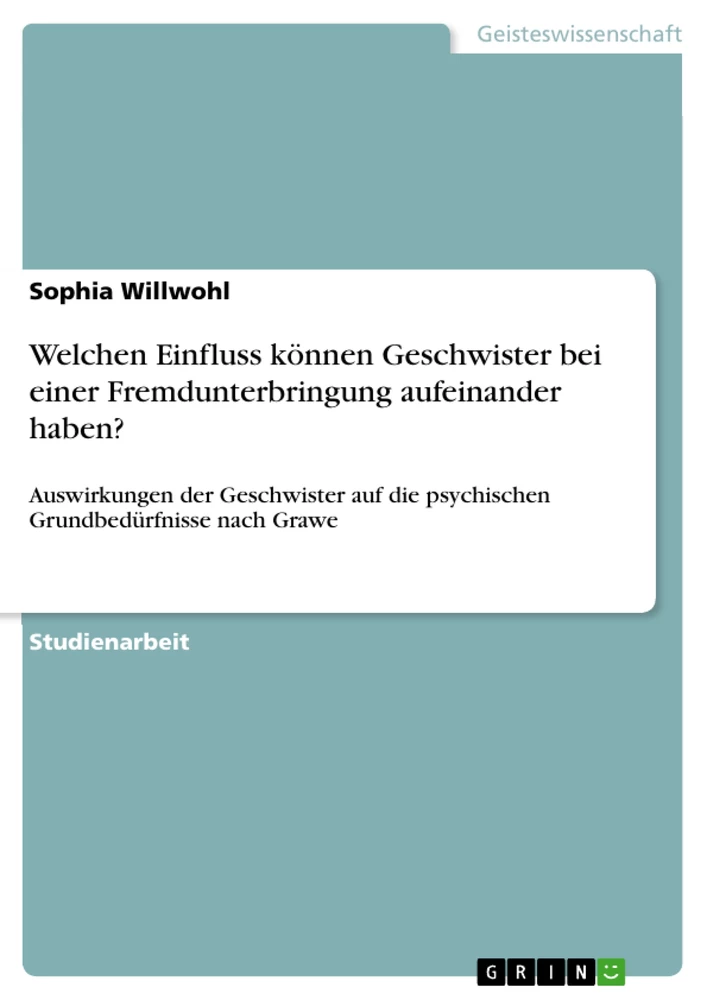 Geisteswissenschaft

Sophia Willwohl

Welchen Einfluss können Geschwister bei einer Fremdunterbringung aufeinander haben?

Auswirkungen der Geschwister auf die psychischen Grundbedürfnisse nach Grawe

Studienarbeit

GRIN